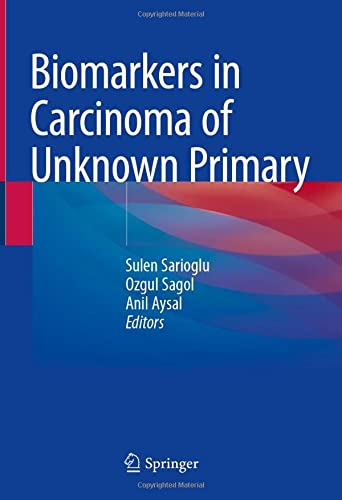 Copyrighted Material

Biomarkers in Carcinoma of Unknown Primary

Sulen Sarioglu
Ozgul Sagol
Anil Aysal
Editors

Springer

Copyrighted Material